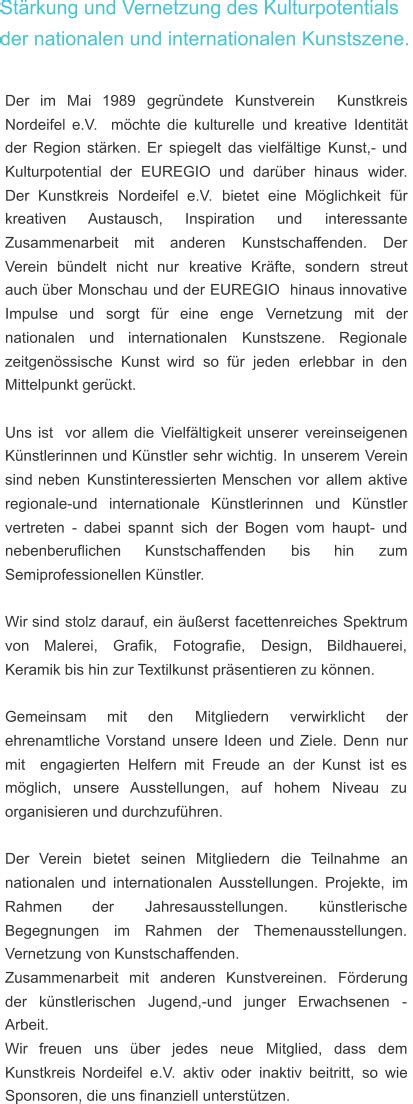 Stärkung und Vernetzung des Kulturpotentials der nationalen und internationalen Kunstszene.

Der im Mai 1989 gegründete Kunstverein Kunstkreis Nordeifel e.V. möchte die kulturelle und kreative Identität der Region stärken. Er spiegelt das vielfältige Kunst,- und Kulturpotential der EUREGIO und darüber hinaus wider. Der Kunstkreis Nordeifel e.V. bietet eine Möglichkeit für kreativen Austausch, Inspiration und interessante Zusammenarbeit mit anderen Kunstschaffenden. Der Verein bündelt nicht nur kreative Kräfte, sondern streut auch über Monschau und der EUREGIO hinaus innovative Impulse und sorgt für eine enge Vernetzung mit der nationalen und internationalen Kunstszene. Regionale zeitgenössische Kunst wird so für jeden erlebbar in den Mittelpunkt gerückt.

Uns ist vor allem die Vielfältigkeit unserer vereinseigenen Künstlerinnen und Künstler sehr wichtig. In unserem Verein sind neben Kunstinteressierten Menschen vor allem aktive regionale-und internationale Künstlerinnen und Künstler vertreten - dabei spannt sich der Bogen vom haupt- und nebenberuflichen Kunstschaffenden bis hin zum Semiprofessionellen Künstler.

Wir sind stolz darauf, ein äußerst facettenreiches Spektrum von Malerei, Grafik, Fotografie, Design, Bildhauerei, Keramik bis hin zur Textilkunst präsentieren zu können.

Gemeinsam mit den Mitgliedern verwirklicht der ehrenamtliche Vorstand unsere Ideen und Ziele. Denn nur mit engagierten Helfern mit Freude an der Kunst ist es möglich, unsere Ausstellungen, auf hohem Niveau zu organisieren und durchzuführen.

Der Verein bietet seinen Mitgliedern die Teilnahme an nationalen und internationalen Ausstellungen. Projekte, im Rahmen der Jahresausstellungen. künstlerische Begegnungen im Rahmen der Themenausstellungen. Vernetzung von Kunstschaffenden.
Zusammenarbeit mit anderen Kunstvereinen. Förderung der künstlerischen Jugend,-und junger Erwachsenen - Arbeit.
Wir freuen uns über jedes neue Mitglied, dass dem Kunstkreis Nordeifel e.V. aktiv oder inaktiv beitritt, so wie Sponsoren, die uns finanziell unterstützen.